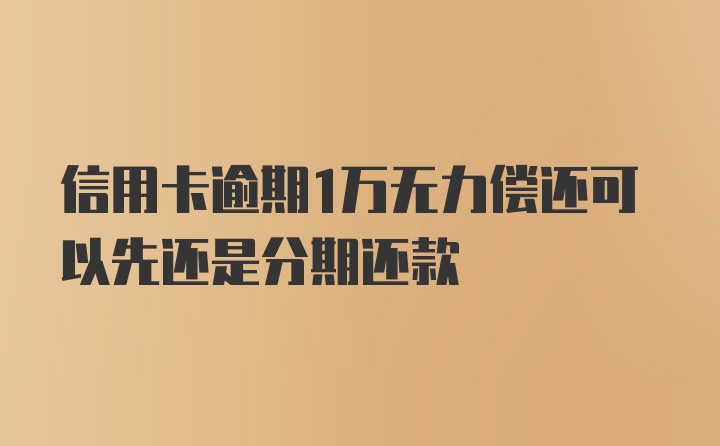 信用卡逾期1万无力偿还可以先还是分期还款